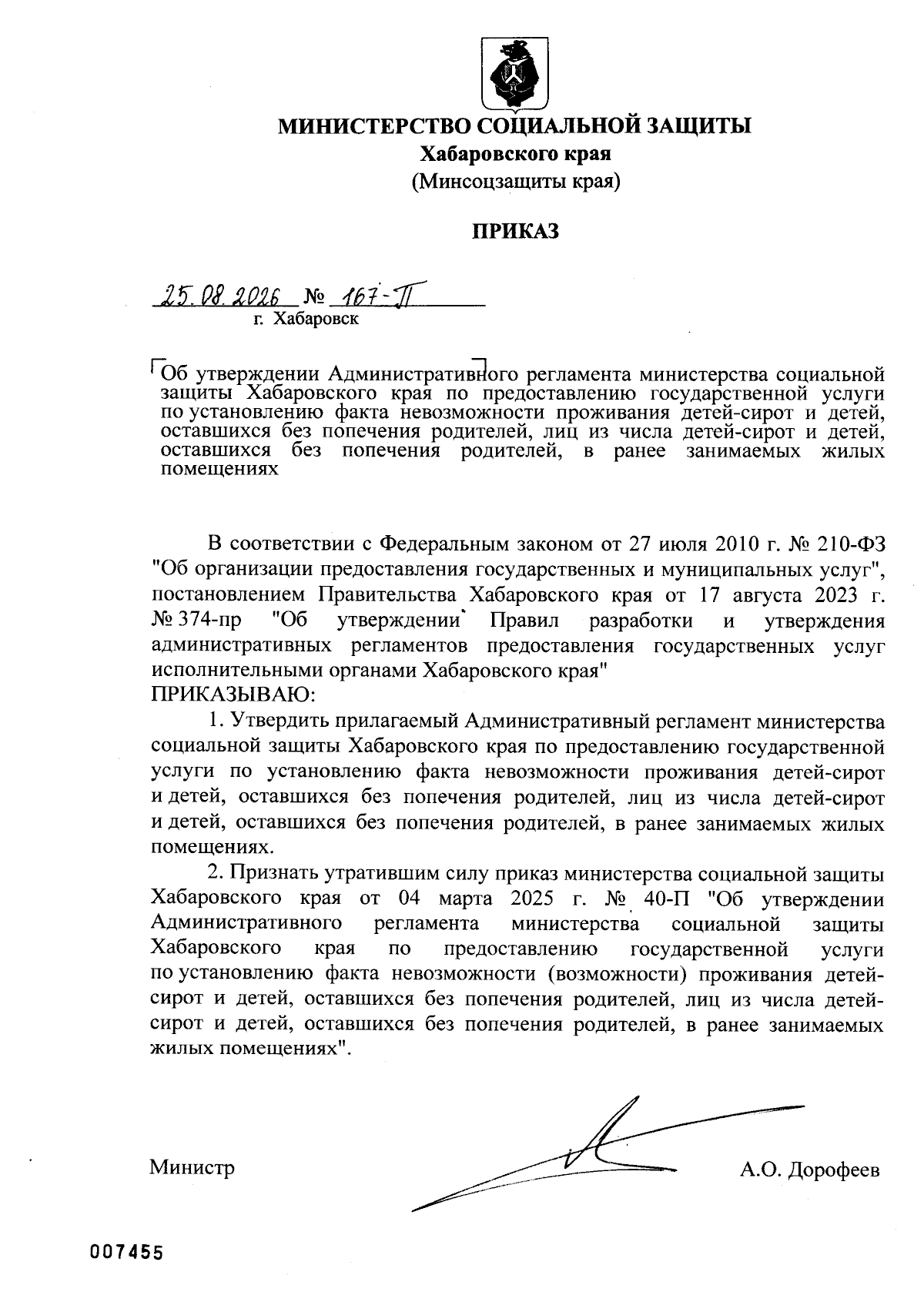 МИНИСТЕРСТВО СОЦИАЛЬНОЙ ЗАЩИТЫ
Хабаровского края
(Минсоцзащиты края)

ПРИКАЗ

25.08.2026 № 167-П
г. Хабаровск

Об утверждении Административного регламента министерства социальной защиты Хабаровского края по предоставлению государственной услуги по установлению факта невозможности проживания детей-сирот и детей, оставшихся без попечения родителей, лиц из числа детей-сирот и детей, оставшихся без попечения родителей, в ранее занимаемых жилых помещениях

В соответствии с Федеральным законом от 27 июля 2010 г. № 210-ФЗ "Об организации предоставления государственных и муниципальных услуг", постановлением Правительства Хабаровского края от 17 августа 2023 г. № 374-пр "Об утверждении Правил разработки и утверждения административных регламентов предоставления государственных услуг исполнительными органами Хабаровского края"
ПРИКАЗЫВАЮ:

1. Утвердить прилагаемый Административный регламент министерства социальной защиты Хабаровского края по предоставлению государственной услуги по установлению факта невозможности проживания детей-сирот и детей, оставшихся без попечения родителей, лиц из числа детей-сирот и детей, оставшихся без попечения родителей, в ранее занимаемых жилых помещениях.

2. Признать утратившим силу приказ министерства социальной защиты Хабаровского края от 04 марта 2025 г. № 40-П "Об утверждении Административного регламента министерства социальной защиты Хабаровского края по предоставлению государственной услуги по установлению факта невозможности (возможности) проживания детей-сирот и детей, оставшихся без попечения родителей, лиц из числа детей-сирот и детей, оставшихся без попечения родителей, в ранее занимаемых жилых помещениях".

Министр А.О. Дорофеев

007455